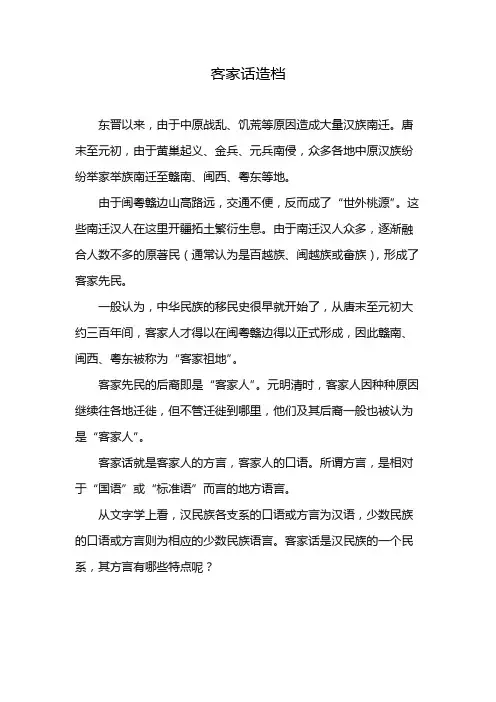 客家话造档

东晋以来，由于中原战乱、饥荒等原因造成大量汉族南迁。唐末至元初，由于黄巢起义、金兵、元兵南侵，众多各地中原汉族纷纷举家举族南迁至赣南、闽西、粤东等地。

由于闽粤赣边山高路远，交通不便，反而成了“世外桃源”。这些南迁汉人在这里开疆拓土繁衍生息。由于南迁汉人众多，逐渐融合人数不多的原著民（通常认为是百越族、闽越族或畲族），形成了客家先民。

一般认为，中华民族的移民史很早就开始了，从唐末至元初大约三百年间，客家人才得以在闽粤赣边得以正式形成，因此赣南、闽西、粤东被称为“客家祖地”。

客家先民的后裔即是“客家人”。元明清时，客家人因种种原因继续往各地迁徙，但不管迁徙到哪里，他们及其后裔一般也被认为是“客家人”。

客家话就是客家人的方言，客家人的口语。所谓方言，是相对于“国语”或“标准语”而言的地方语言。

从文字学上看，汉民族各支系的口语或方言为汉语，少数民族的口语或方言则为相应的少数民族语言。客家话是汉民族的一个民系，其方言有哪些特点呢？